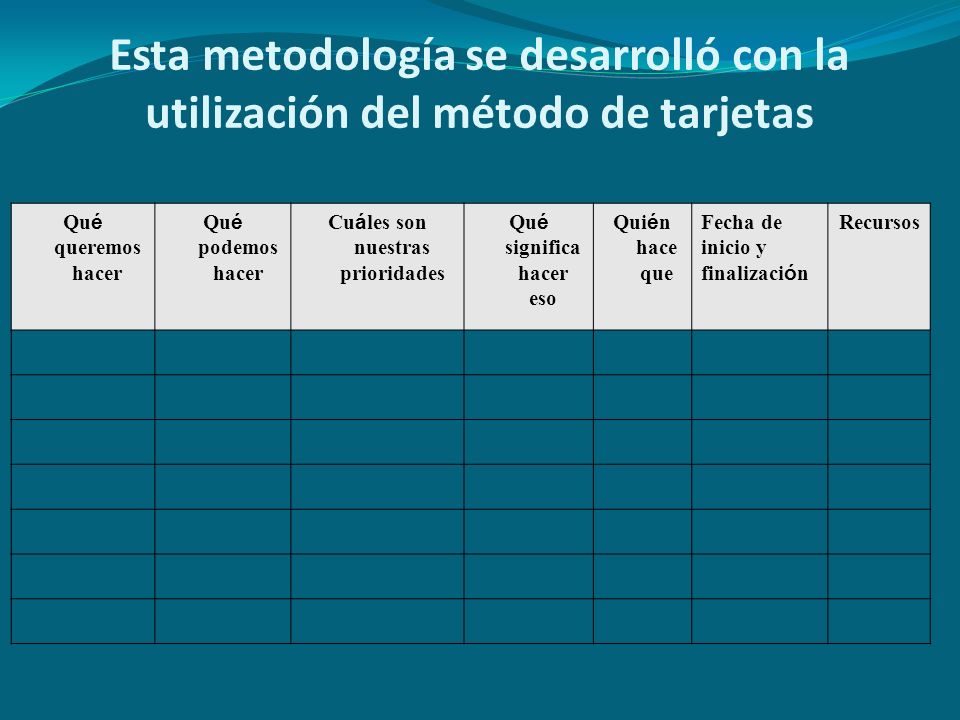 Esta metodología se desarrolló con la utilización del método de tarjetas

| Qué queremos hacer | Qué podemos hacer | Cuáles son nuestras prioridades | Qué significa hacer eso | Quién hace que | Fecha de inicio y finalización | Recursos |
|---|---|---|---|---|---|---|
| | | | | | | |
| | | | | | | |
| | | | | | | |
| | | | | | | |
| | | | | | | |
| | | | | | | |
| | | | | | | |